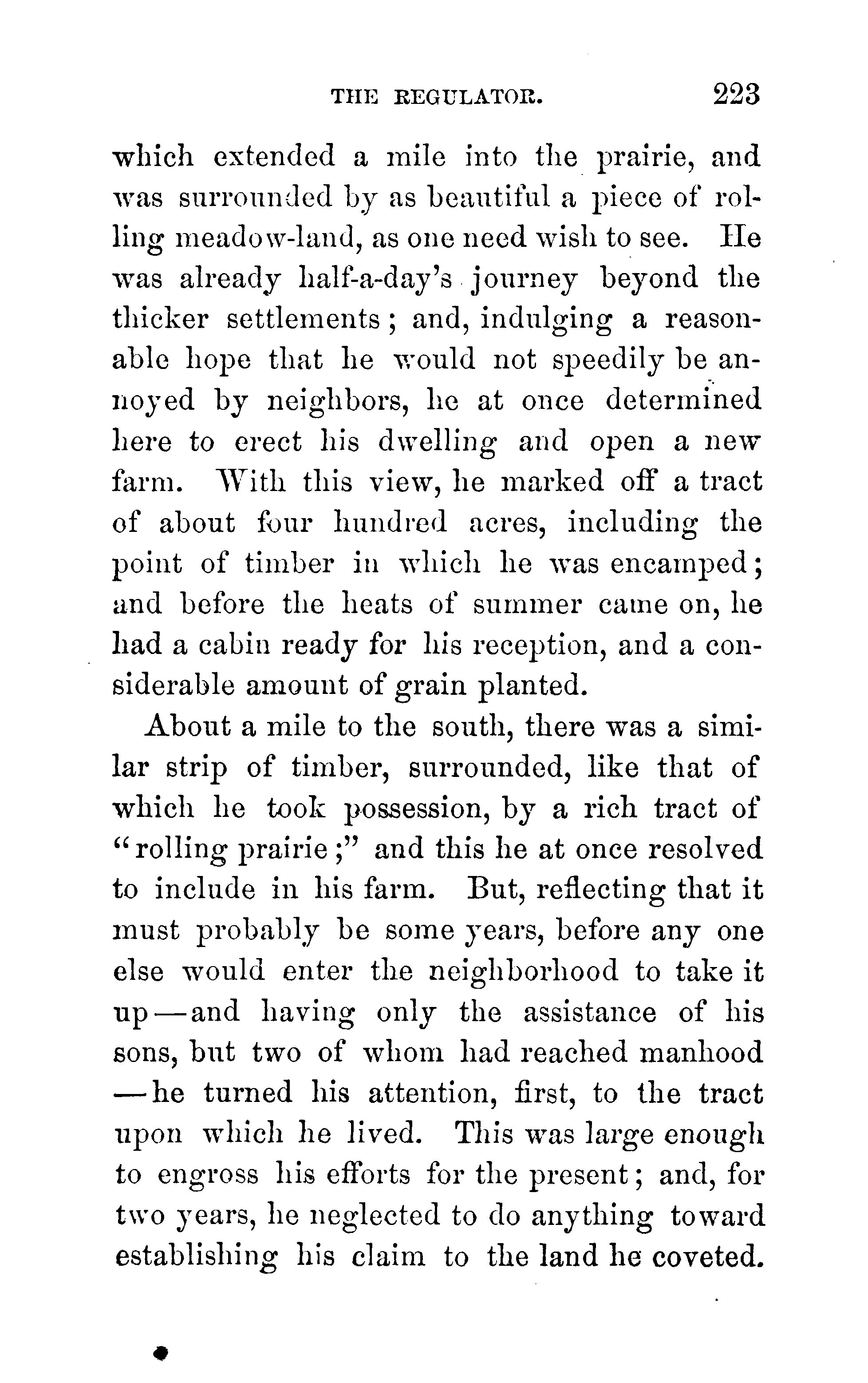 THE REGULATOR. 223

which extended a mile into the prairie, and was surrounded by as beautiful a piece of rolling meadow-land, as one need wish to see. He was already half-a-day's journey beyond the thicker settlements; and, indulging a reasonable hope that he would not speedily be annoyed by neighbors, he at once determined here to erect his dwelling and open a new farm. With this view, he marked off a tract of about four hundred acres, including the point of timber in which he was encamped; and before the heats of summer came on, he had a cabin ready for his reception, and a considerable amount of grain planted.

About a mile to the south, there was a similar strip of timber, surrounded, like that of which he took possession, by a rich tract of "rolling prairie;" and this he at once resolved to include in his farm. But, reflecting that it must probably be some years, before any one else would enter the neighborhood to take it up—and having only the assistance of his sons, but two of whom had reached manhood—he turned his attention, first, to the tract upon which he lived. This was large enough to engross his efforts for the present; and, for two years, he neglected to do anything toward establishing his claim to the land he coveted.